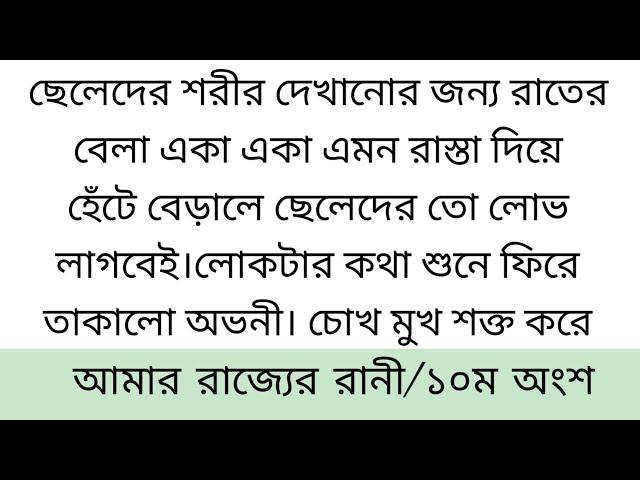 ছেলেদের শরীর দেখানোর জন্য রাতের বেলা একা একা এমন রাস্তা দিয়ে হেঁটে বেড়ালে ছেলেদের তো লোভ লাগবেই।লোকটার কথা শুনে ফিরে তাকালো অভনী। চোখ মুখ শক্ত করে

আমার রাজ্যের রানী/১০ম অংশ